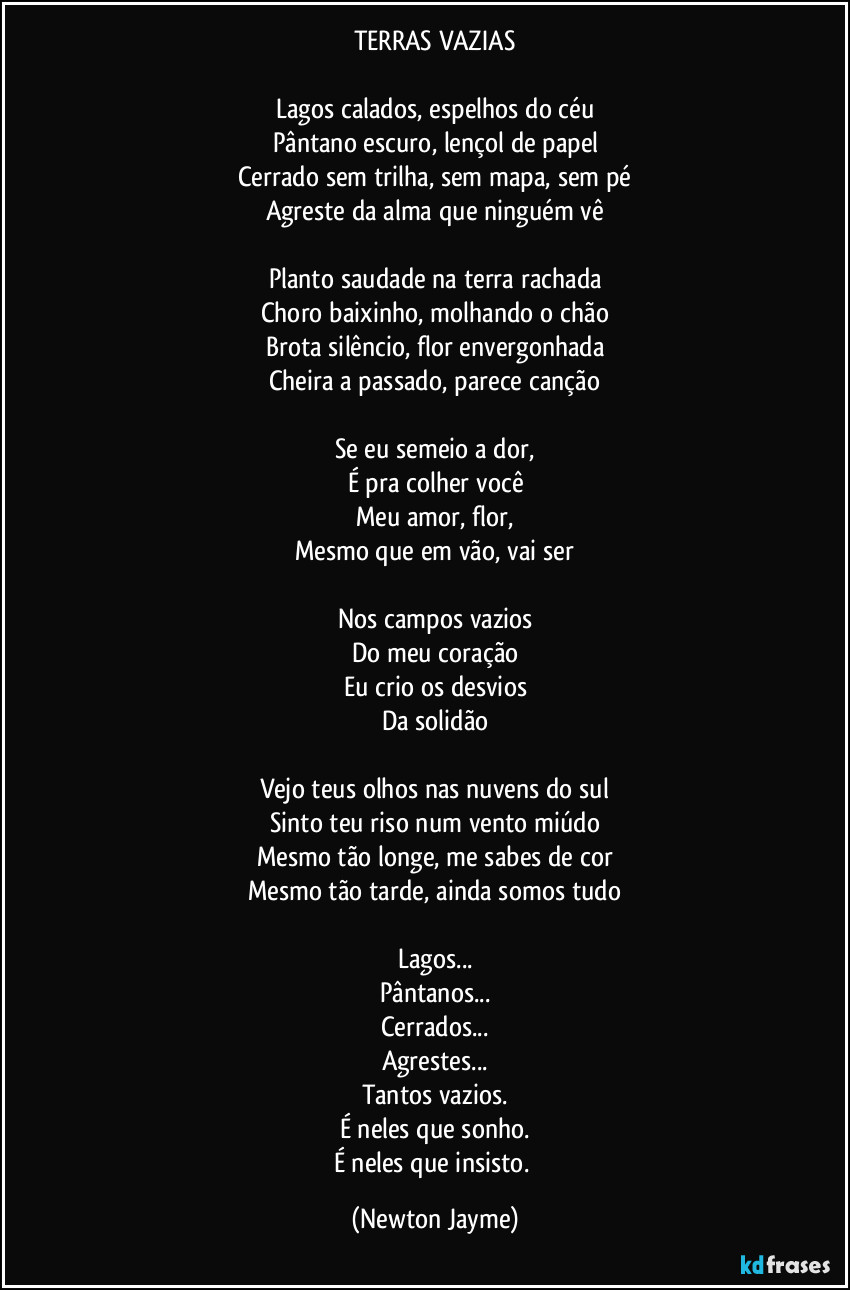 TERRAS VAZIAS

Lagos calados, espelhos do céu
Pântano escuro, lençol de papel
Cerrado sem trilha, sem mapa, sem pé
Agreste da alma que ninguém vê

Planto saudade na terra rachada
Choro baixinho, molhando o chão
Brota silêncio, flor envergonhada
Cheira a passado, parece canção

Se eu semeio a dor,
É pra colher você
Meu amor, flor,
Mesmo que em vão, vai ser

Nos campos vazios
Do meu coração
Eu crio os desvios
Da solidão

Vejo teus olhos nas nuvens do sul
Sinto teu riso num vento miúdo
Mesmo tão longe, me sabes de cor
Mesmo tão tarde, ainda somos tudo

Lagos...
Pântanos...
Cerrados...
Agrestes...
Tantos vazios.
É neles que sonho.
É neles que insisto.

(Newton Jayme)

kdfrases